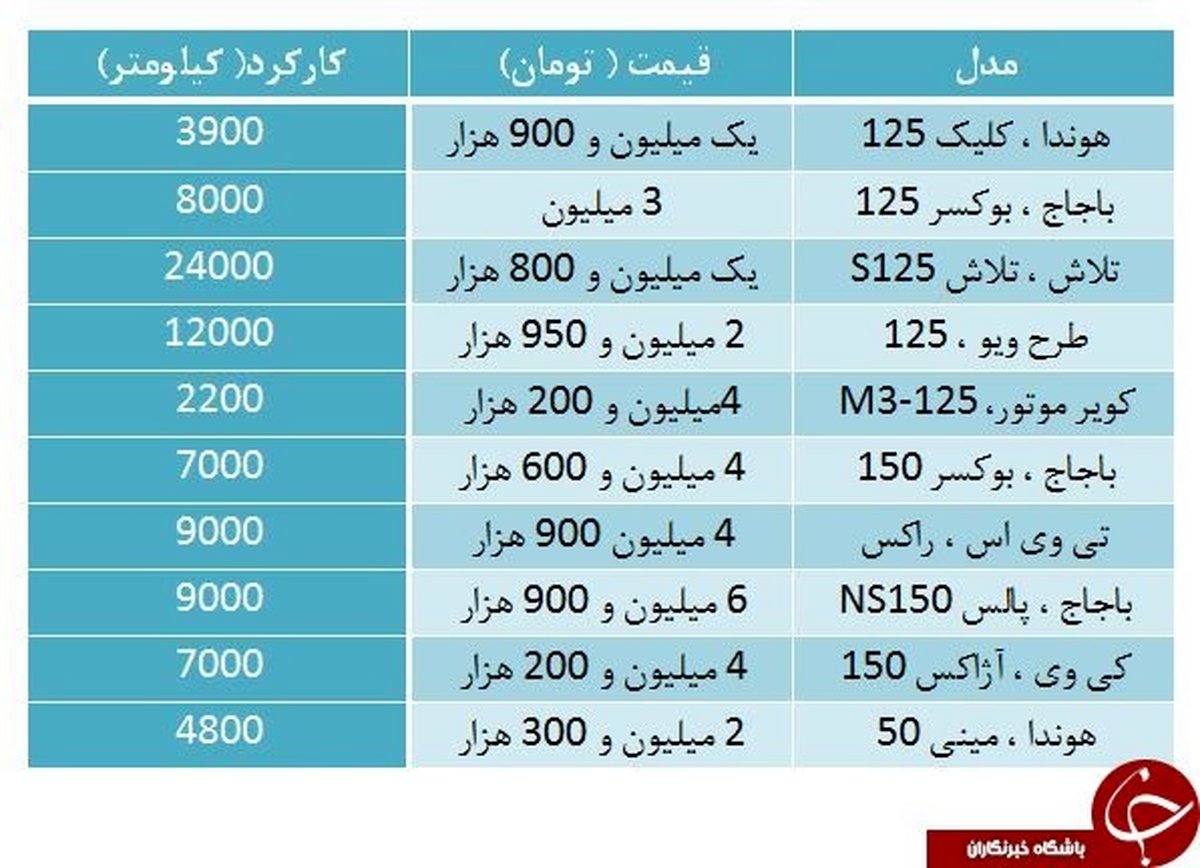 | مدل | قیمت ( تومان) | کارکرد( کیلومتر) |
|---|---|---|
| هوندا ، کلیک 125 | یک میلیون و 900 هزار | 3900 |
| باجاج ، بوکسر 125 | 3 میلیون | 8000 |
| تلاش ، تلاش S125 | یک میلیون و 800 هزار | 24000 |
| طرح ویو ، 125 | 2 میلیون و 950 هزار | 12000 |
| کویر موتور، M3-125 | 4میلیون و 200 هزار | 2200 |
| باجاج ، بوکسر 150 | 4 میلیون و 600 هزار | 7000 |
| تی وی اس ، راکس | 4 میلیون 900 هزار | 9000 |
| باجاج ، پالس NS150 | 6 میلیون و 900 هزار | 9000 |
| کی وی ، آژاکس 150 | 4 میلیون و 200 هزار | 7000 |
| هوندا ، مینی 50 | 2 میلیون و 300 هزار | 4800 |

باشگاه خبرنگاران